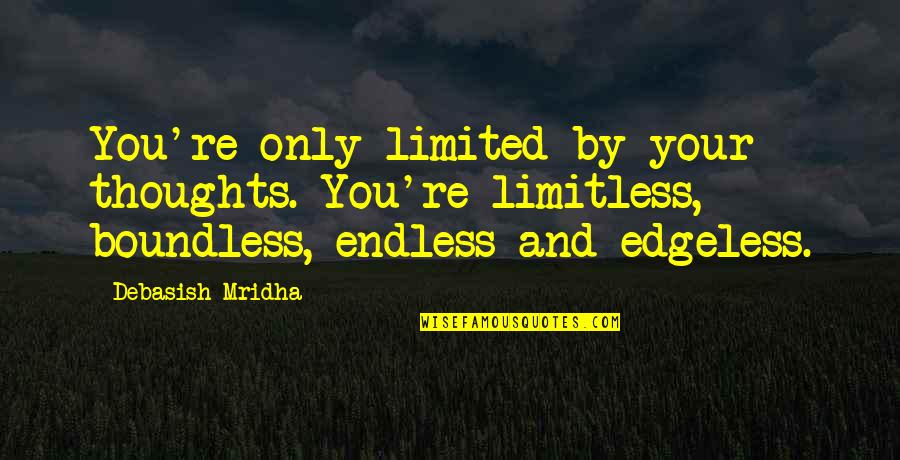 You're only limited by your thoughts. You're limitless, boundless, endless and edgeless.

Debasish Mridha

WISEFAMOUSQUOTES.COM